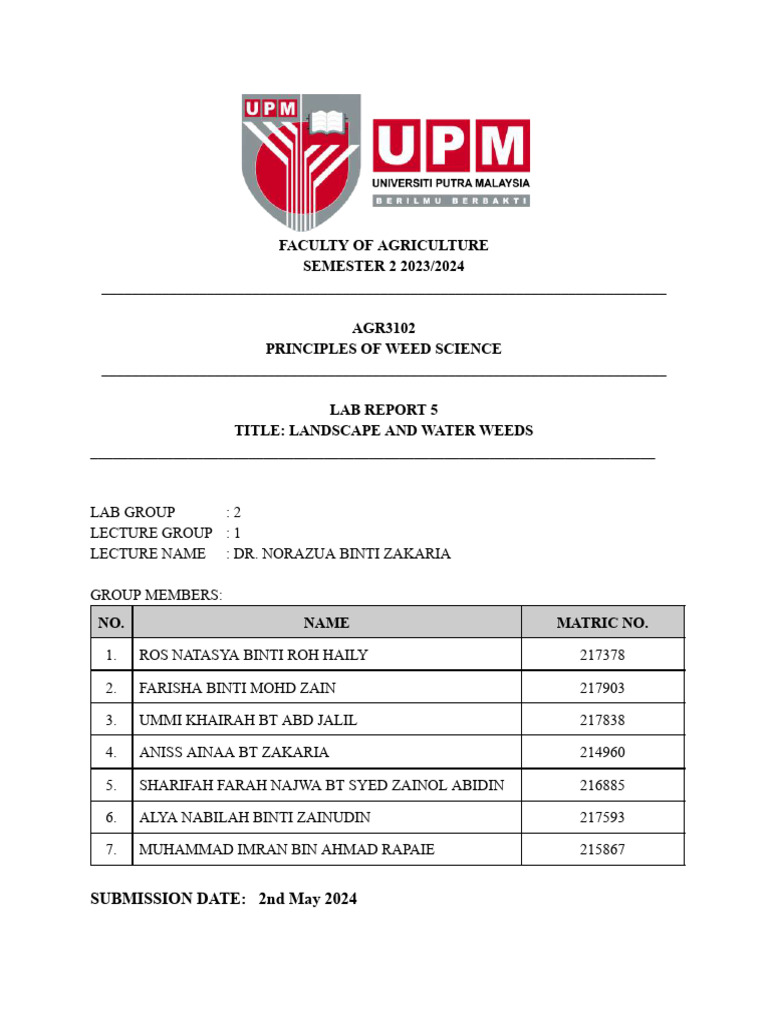 UPM

UPM
UNIVERSITI PUTRA MALAYSIA
BERILMU BERBAKTI

FACULTY OF AGRICULTURE
SEMESTER 2 2023/2024

AGR3102
PRINCIPLES OF WEED SCIENCE

LAB REPORT 5
TITLE: LANDSCAPE AND WATER WEEDS

LAB GROUP : 2
LECTURE GROUP : 1
LECTURE NAME : DR. NORAZUA BINTI ZAKARIA

GROUP MEMBERS:

| NO. | NAME | MATRIC NO. |
|---|---|---|
| 1. | ROS NATASYA BINTI ROH HAILY | 217378 |
| 2. | FARISHA BINTI MOHD ZAIN | 217903 |
| 3. | UMMI KHAIRAH BT ABD JALIL | 217838 |
| 4. | ANISS AINAA BT ZAKARIA | 214960 |
| 5. | SHARIFAH FARAH NAJWA BT SYED ZAINOL ABIDIN | 216885 |
| 6. | ALYA NABILAH BINTI ZAINUDIN | 217593 |
| 7. | MUHAMMAD IMRAN BIN AHMAD RAPAIE | 215867 |

SUBMISSION DATE: 2nd May 2024